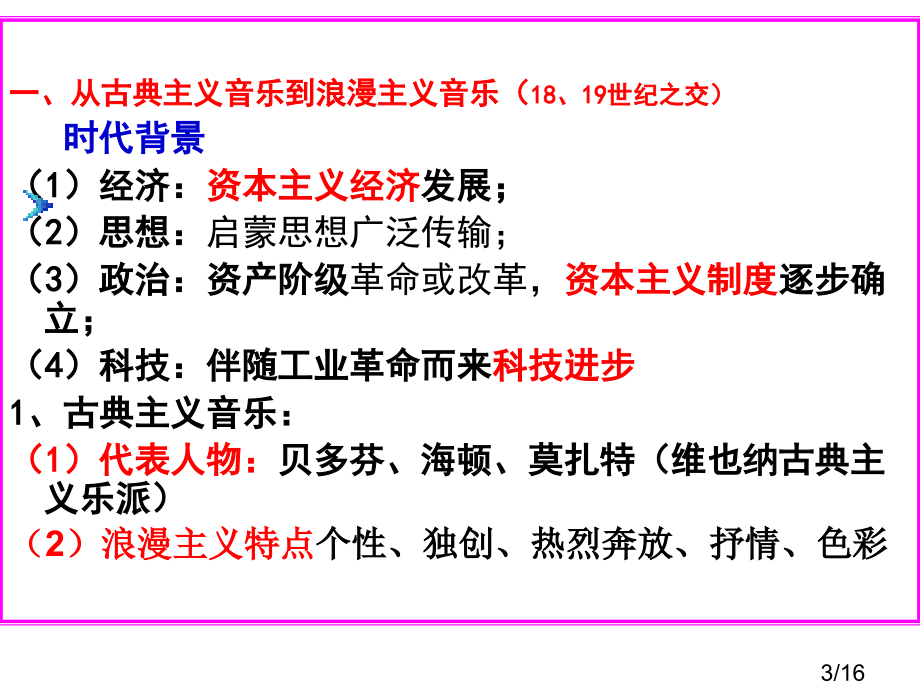 一、从古典主义音乐到浪漫主义音乐（18、19世纪之交）

时代背景

（1）经济：资本主义经济发展；

（2）思想：启蒙思想广泛传输；

（3）政治：资产阶级革命或改革，资本主义制度逐步确立；

（4）科技：伴随工业革命而来科技进步

1、古典主义音乐：

（1）代表人物：贝多芬、海顿、莫扎特（维也纳古典主义乐派）

（2）浪漫主义特点个性、独创、热烈奔放、抒情、色彩

3/16